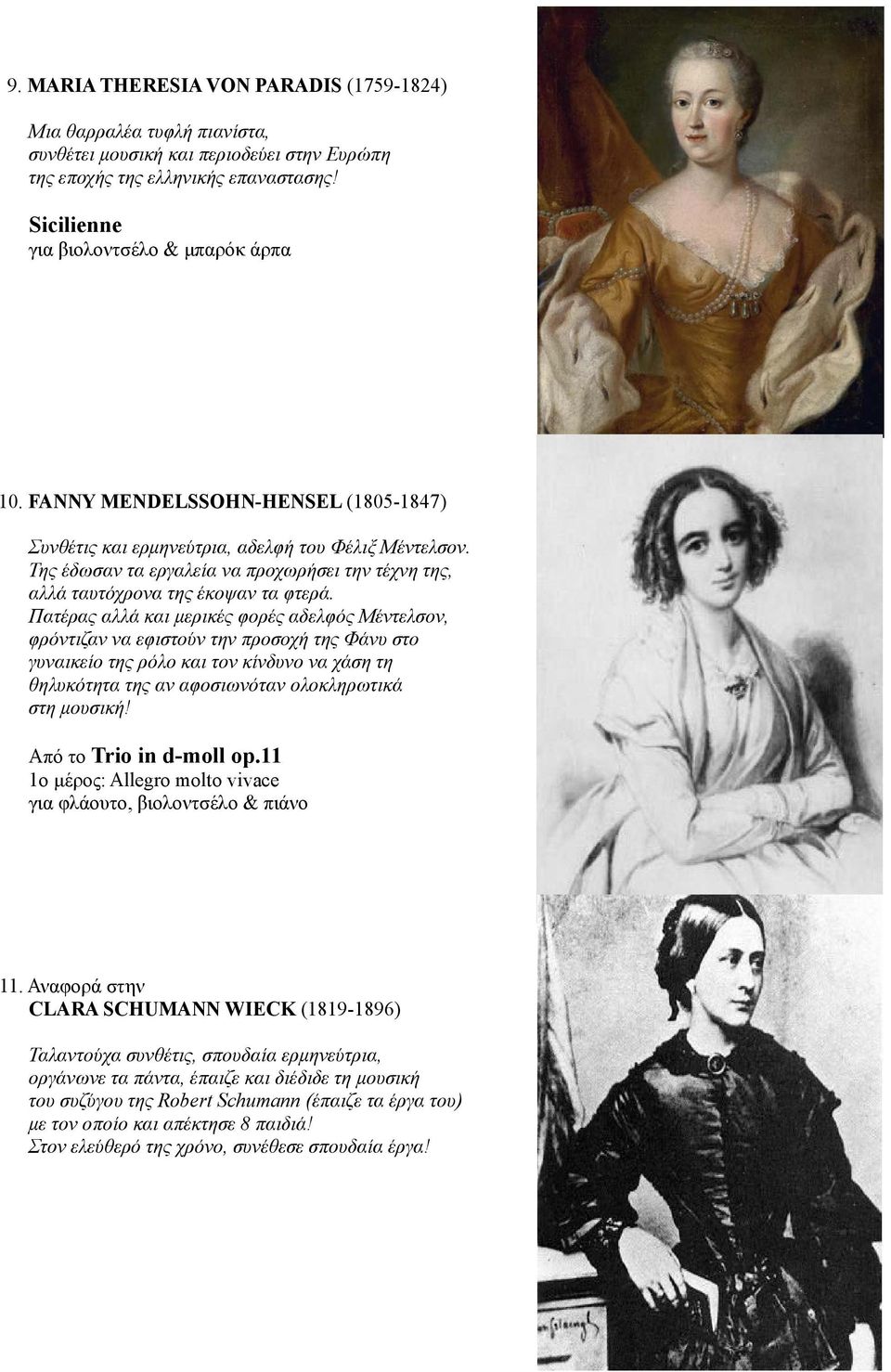 9. MARIA THERESIA VON PARADIS (1759-1824)

Μια θαρραλέα τυφλή πιανίστα, συνθέτει μουσική και περιοδεύει στην Ευρώπη της εποχής της ελληνικής επαναστασης!

Sicilienne
για βιολοντσέλο & μπαρόκ άρπα

10. FANNY MENDELSSOHN-HENSEL (1805-1847)

Συνθέτις και ερμηνεύτρια, αδελφή του Φέλιξ Μέντελσον. Της έδωσαν τα εργαλεία να προχωρήσει την τέχνη της, αλλά ταυτόχρονα της έκοψαν τα φτερά. Πατέρας αλλά και μερικές φορές αδελφός Μέντελσον, φρόντιζαν να εφιστούν την προσοχή της Φάνυ στο γυναικείο της ρόλο και τον κίνδυνο να χάση τη θηλυκότητα της αν αφοσιωνόταν ολοκληρωτικά στη μουσική!

Από το Trio in d-moll op.11
1ο μέρος: Allegro molto vivace
για φλάουτο, βιολοντσέλο & πιάνο

11. Αναφορά στην
CLARA SCHUMANN WIECK (1819-1896)

Ταλαντούχα συνθέτις, σπουδαία ερμηνεύτρια, οργάνωνε τα πάντα, έπαιζε και διέδιδε τη μουσική του συζύγου της Robert Schumann (έπαιζε τα έργα του) με τον οποίο και απέκτησε 8 παιδιά!
Στον ελεύθερό της χρόνο, συνέθεσε σπουδαία έργα!